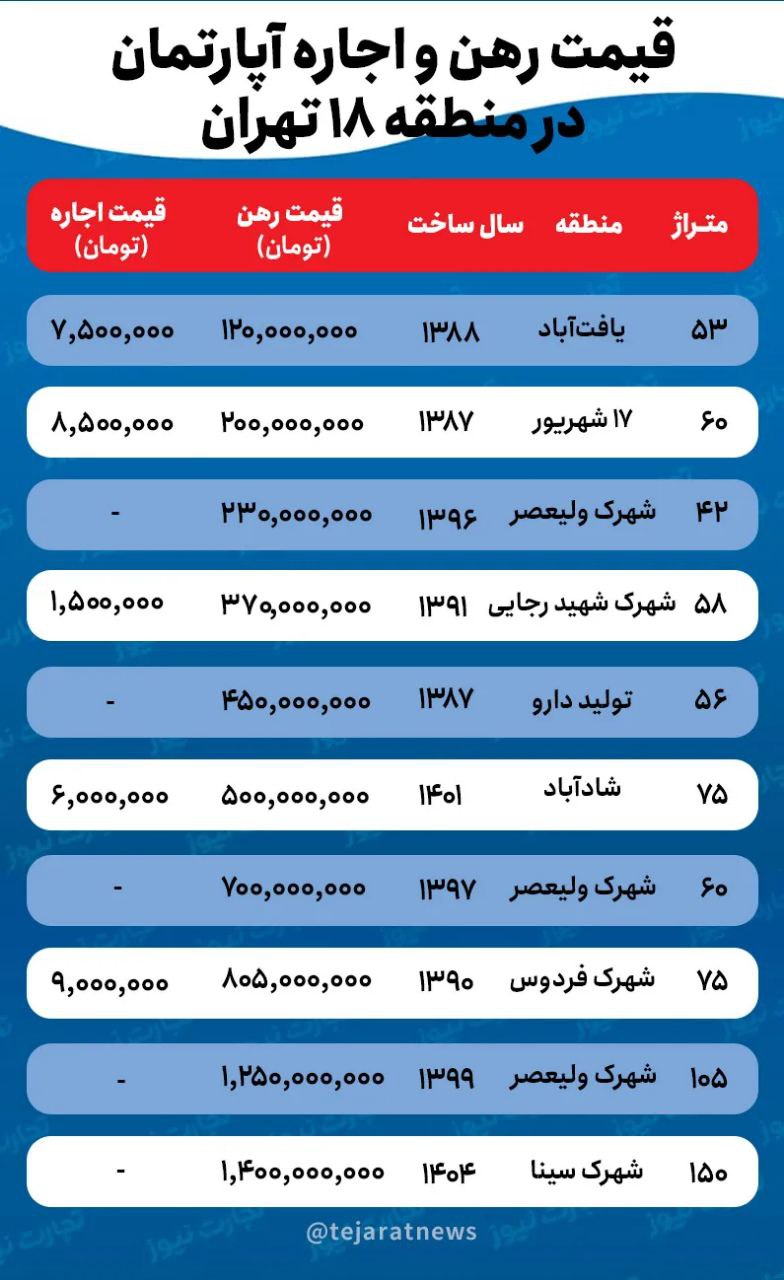 قیمت رهن و اجاره آپارتمان در منطقه ۱۸ تهران

| متراژ | منطقه | سال ساخت | قیمت رهن (تومان) | قیمت اجاره (تومان) |
|---|---|---|---|---|
| ۵۳ | یافت‌آباد | ۱۳۸۸ | ۱۲۰,۰۰۰,۰۰۰ | ۷,۵۰۰,۰۰۰ |
| ۶۰ | ۱۷ شهریور | ۱۳۸۷ | ۲۰۰,۰۰۰,۰۰۰ | ۸,۵۰۰,۰۰۰ |
| ۴۲ | شهرک ولیعصر | ۱۳۹۶ | ۲۳۰,۰۰۰,۰۰۰ | - |
| ۵۸ | شهرک شهید رجایی | ۱۳۹۱ | ۳۷۰,۰۰۰,۰۰۰ | ۱,۵۰۰,۰۰۰ |
| ۵۶ | تولید دارو | ۱۳۸۷ | ۴۵۰,۰۰۰,۰۰۰ | - |
| ۷۵ | شادآباد | ۱۴۰۱ | ۵۰۰,۰۰۰,۰۰۰ | ۶,۰۰۰,۰۰۰ |
| ۶۰ | شهرک ولیعصر | ۱۳۹۷ | ۷۰۰,۰۰۰,۰۰۰ | - |
| ۷۵ | شهرک فردوس | ۱۳۹۰ | ۸۰۵,۰۰۰,۰۰۰ | ۹,۰۰۰,۰۰۰ |
| ۱۰۵ | شهرک ولیعصر | ۱۳۹۹ | ۱,۲۵۰,۰۰۰,۰۰۰ | - |
| ۱۵۰ | شهرک سینا | ۱۴۰۴ | ۱,۴۰۰,۰۰۰,۰۰۰ | - |

@tejaratnews